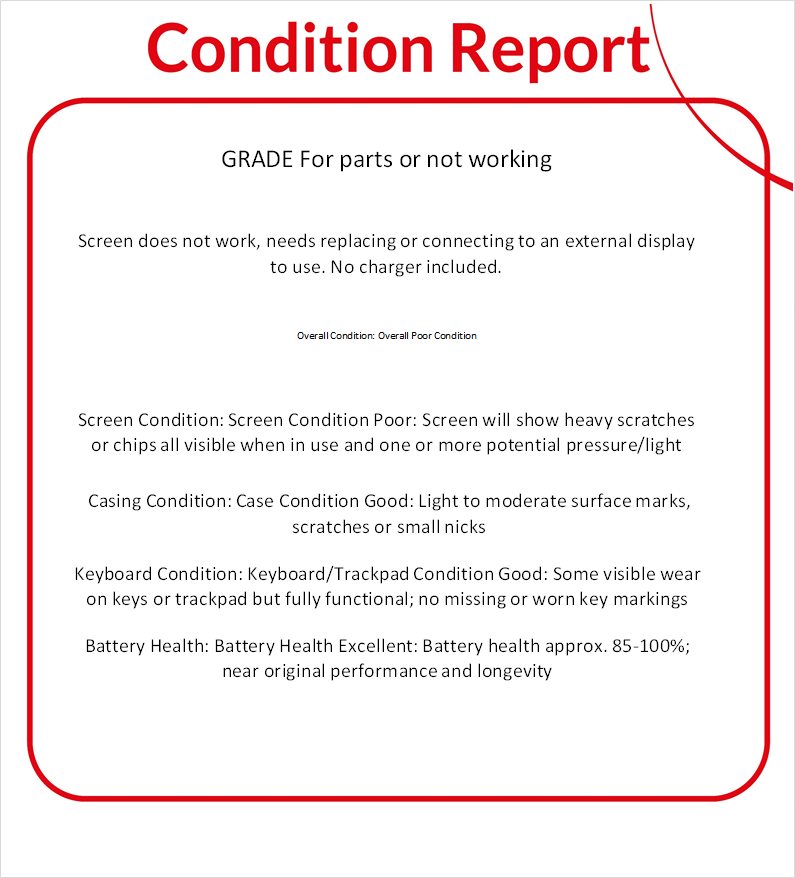 Condition Report

GRADE For parts or not working

Screen does not work, needs replacing or connecting to an external display to use. No charger included.

Overall Condition: Overall Poor Condition

Screen Condition: Screen Condition Poor: Screen will show heavy scratches or chips all visible when in use and one or more potential pressure/light

Casing Condition: Case Condition Good: Light to moderate surface marks, scratches or small nicks

Keyboard Condition: Keyboard/Trackpad Condition Good: Some visible wear on keys or trackpad but fully functional; no missing or worn key markings

Battery Health: Battery Health Excellent: Battery health approx. 85-100%; near original performance and longevity